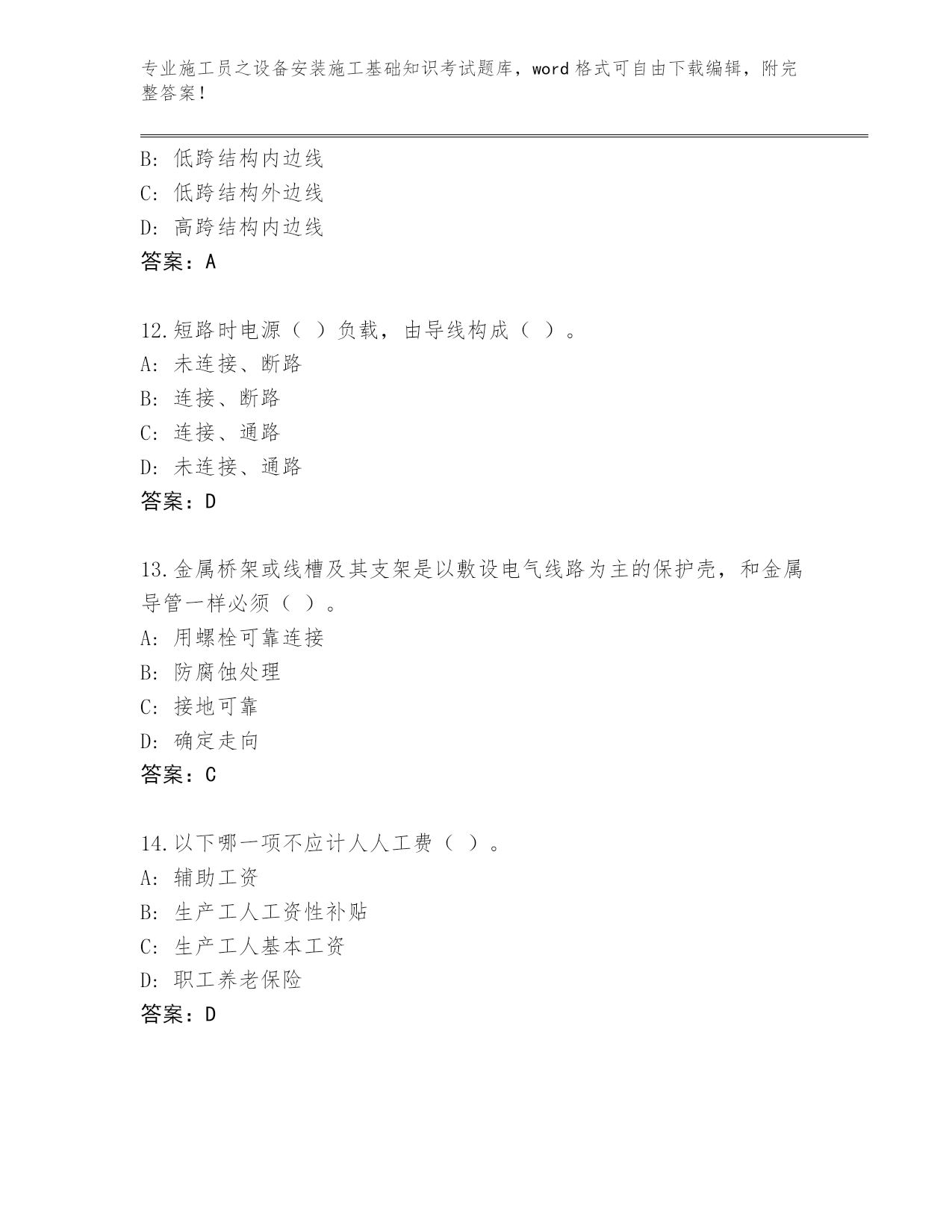 专业施工员之设备安装施工基础知识考试题库，word 格式可自由下载编辑，附完整答案！

B: 低跨结构内边线
C: 低跨结构外边线
D: 高跨结构内边线
答案：A

12.短路时电源（ ）负载，由导线构成（ ）。
A: 未连接、断路
B: 连接、断路
C: 连接、通路
D: 未连接、通路
答案：D

13.金属桥架或线槽及其支架是以敷设电气线路为主的保护壳，和金属导管一样必须（ ）。
A: 用螺栓可靠连接
B: 防腐蚀处理
C: 接地可靠
D: 确定走向
答案：C

14.以下哪一项不应计人人工费（ ）。
A: 辅助工资
B: 生产工人工资性补贴
C: 生产工人基本工资
D: 职工养老保险
答案：D